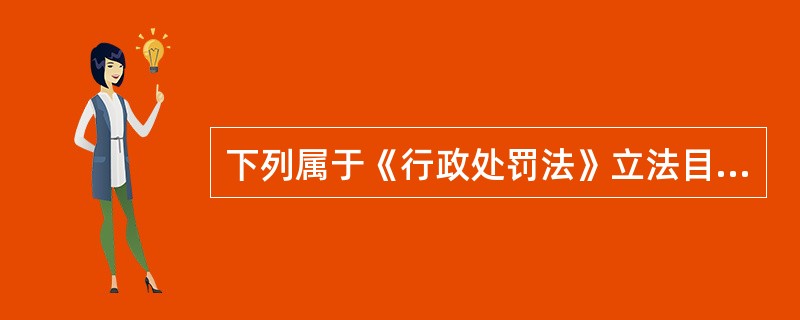 下列属于《行政处罚法》立法目...